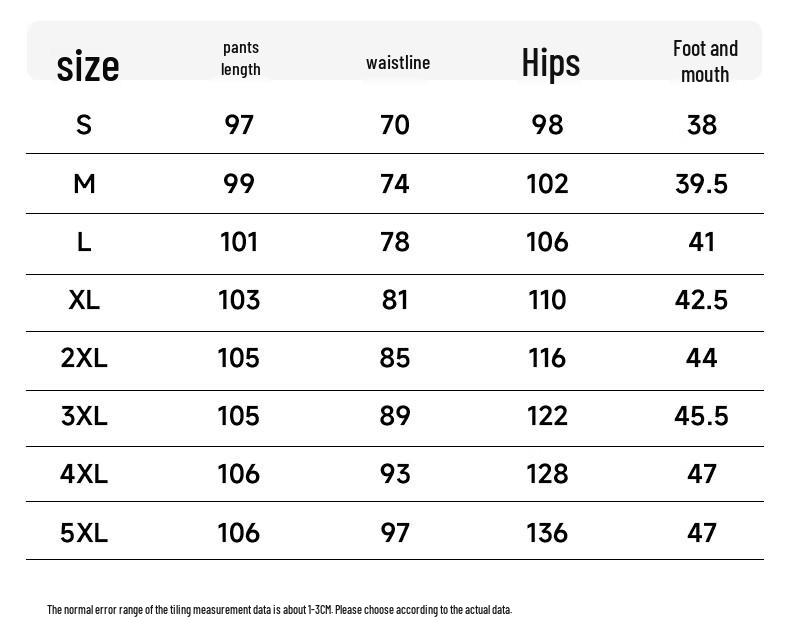 | size | pants length | waistline | Hips | Foot and mouth |
|---|---|---|---|---|
| S | 97 | 70 | 98 | 38 |
| M | 99 | 74 | 102 | 39.5 |
| L | 101 | 78 | 106 | 41 |
| XL | 103 | 81 | 110 | 42.5 |
| 2XL | 105 | 85 | 116 | 44 |
| 3XL | 105 | 89 | 122 | 45.5 |
| 4XL | 106 | 93 | 128 | 47 |
| 5XL | 106 | 97 | 136 | 47 |

The normal error range of the tiling measurement data is about 1-3CM. Please choose according to the actual data.